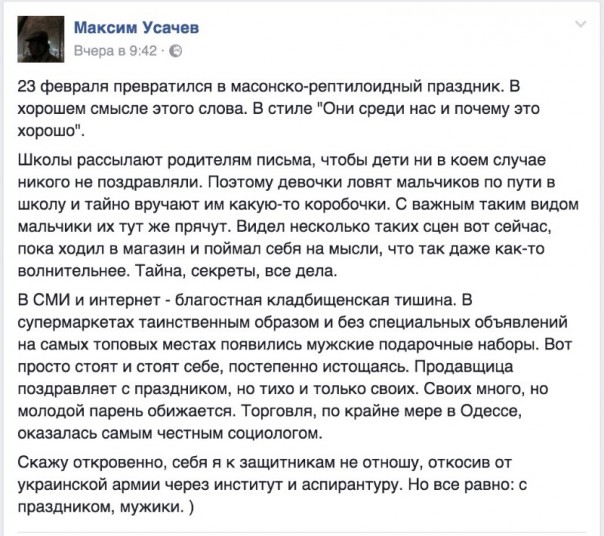 Максим Усачев
Вчера в 9:42 ·

23 февраля превратился в масонско-рептилоидный праздник. В хорошем смысле этого слова. В стиле "Они среди нас и почему это хорошо".

Школы рассылают родителям письма, чтобы дети ни в коем случае никого не поздравляли. Поэтому девочки ловят мальчиков по пути в школу и тайно вручают им какую-то коробочки. С важным таким видом мальчики их тут же прячут. Видел несколько таких сцен вот сейчас, пока ходил в магазин и поймал себя на мысли, что так даже как-то волнительнее. Тайна, секреты, все дела.

В СМИ и интернет - благостная кладбищенская тишина. В супермаркетах таинственным образом и без специальных объявлений на самых топовых местах появились мужские подарочные наборы. Вот просто стоят и стоят себе, постепенно истощаясь. Продавщица поздравляет с праздником, но тихо и только своих. Своих много, но молодой парень обижается. Торговля, по крайне мере в Одессе, оказалась самым честным социологом.

Скажу откровенно, себя я к защитникам не отношу, откосив от украинской армии через институт и аспирантуру. Но все равно: с праздником, мужики. )